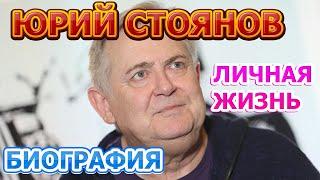 ЮРИЙ СТОЯНОВ

ЛИЧНАЯ ЖИЗНЬ

БИОГРАФИЯ